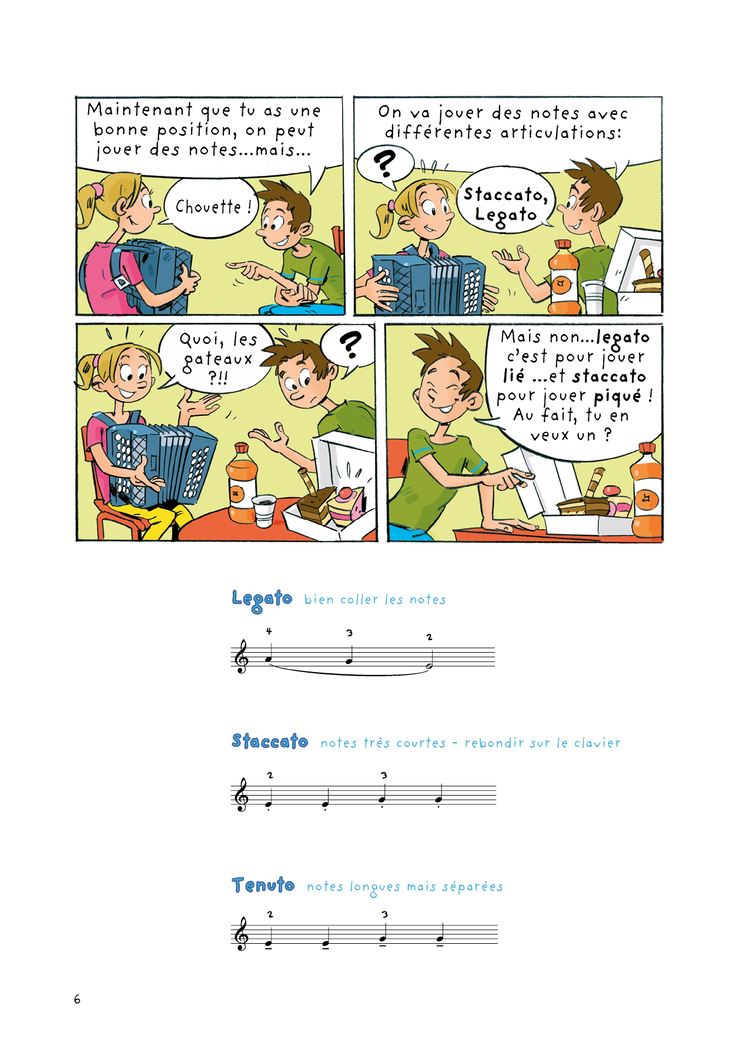 Maintenant que tu as une bonne position, on peut jouer des notes...mais...

Chouette !

On va jouer des notes avec différentes articulations:

?

Staccato, Legato

Quoi, les gateaux ?!!

?

Mais non...legato c'est pour jouer lié ...et staccato pour jouer piqué ! Au fait, tu en veux un ?

Legato bien coller les notes

4 3 2

Staccato notes très courtes - rebondir sur le clavier

2 3

Tenuto notes longues mais séparées

2 3

6